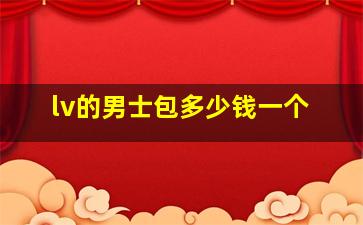 lv的男士包多少钱一个